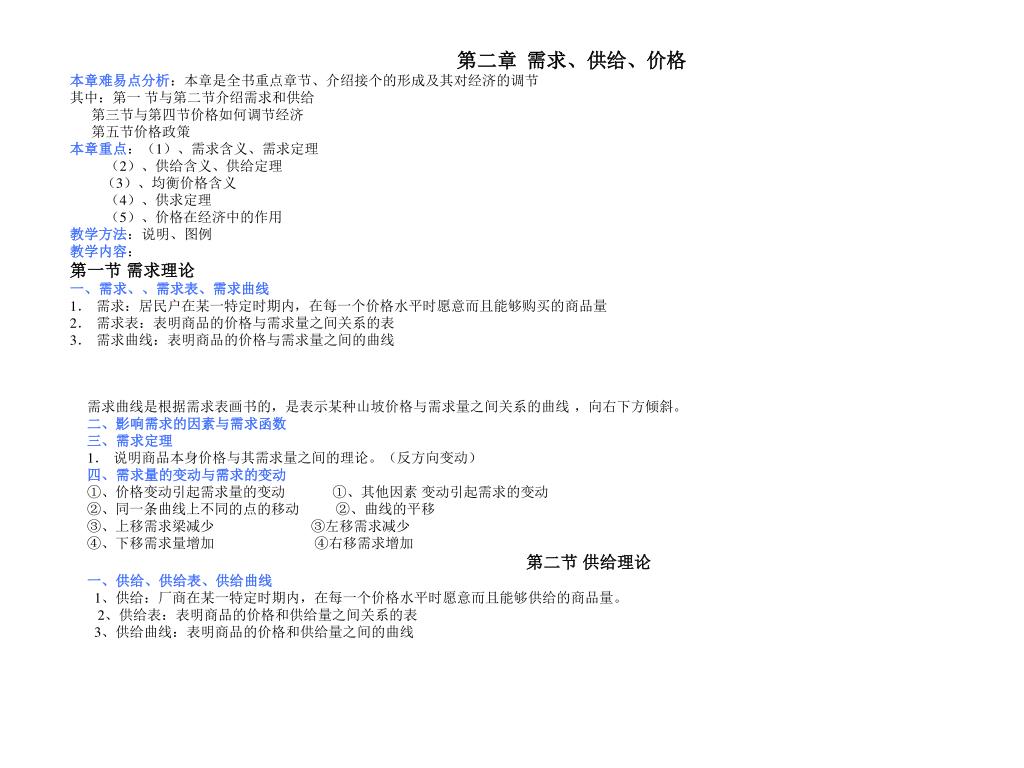 第二章 需求、供给、价格

本章难易点分析：本章是全书重点章节、介绍接个的形成及其对经济的调节
其中：第一 节与第二节介绍需求和供给
第三节与第四节价格如何调节经济
第五节价格政策

本章重点：（1）、需求含义、需求定理
（2）、供给含义、供给定理
（3）、均衡价格含义
（4）、供求定理
（5）、价格在经济中的作用

教学方法：说明、图例
教学内容：

第一节 需求理论

一、需求、、需求表、需求曲线
1． 需求：居民户在某一特定时期内，在每一个价格水平时愿意而且能够购买的商品量
2． 需求表：表明商品的价格与需求量之间关系的表
3． 需求曲线：表明商品的价格与需求量之间的曲线

需求曲线是根据需求表画书的，是表示某种山坡价格与需求量之间关系的曲线 ，向右下方倾斜。

二、影响需求的因素与需求函数
三、需求定理
1． 说明商品本身价格与其需求量之间的理论。（反方向变动）
四、需求量的变动与需求的变动
①、价格变动引起需求量的变动 ①、其他因素 变动引起需求的变动
②、同一条曲线上不同的点的移动 ②、曲线的平移
③、上移需求梁减少 ③左移需求减少
④、下移需求量增加 ④右移需求增加

第二节 供给理论

一、供给、供给表、供给曲线
1、供给：厂商在某一特定时期内，在每一个价格水平时愿意而且能够供给的商品量。
2、供给表：表明商品的价格和供给量之间关系的表
3、供给曲线：表明商品的价格和供给量之间的曲线